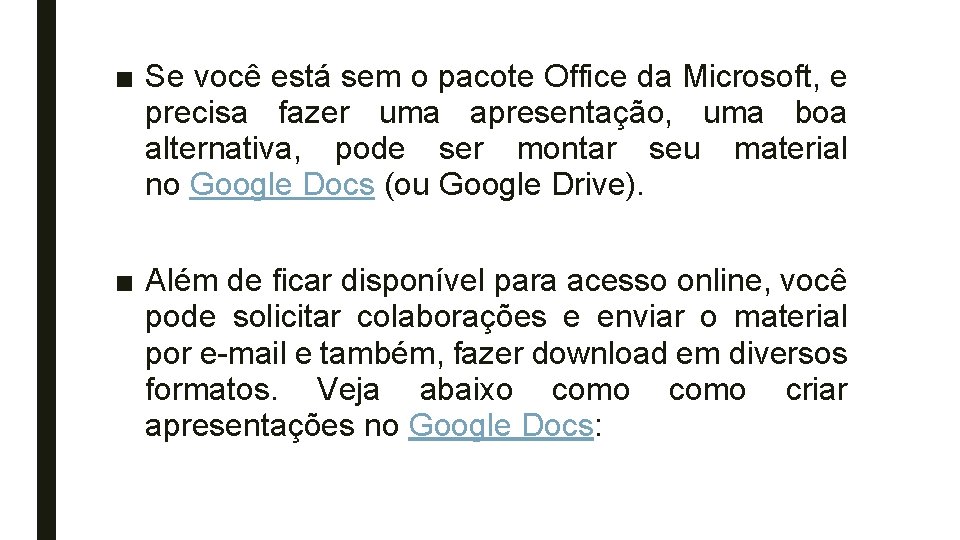 ■ Se você está sem o pacote Office da Microsoft, e precisa fazer uma apresentação, uma boa alternativa, pode ser montar seu material no Google Docs (ou Google Drive).

■ Além de ficar disponível para acesso online, você pode solicitar colaborações e enviar o material por e-mail e também, fazer download em diversos formatos. Veja abaixo como como criar apresentações no Google Docs: